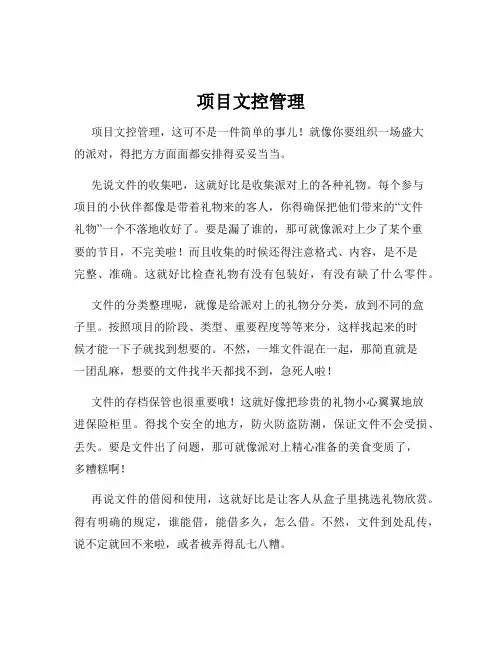 项目文控管理

项目文控管理，这可不是一件简单的事儿！就像你要组织一场盛大的派对，得把方方面面都安排得妥妥当当。

先说文件的收集吧，这就好比是收集派对上的各种礼物。每个参与项目的小伙伴都像是带着礼物来的客人，你得确保把他们带来的“文件礼物”一个不落地收好了。要是漏了谁的，那可就像派对上少了某个重要的节目，不完美啦！而且收集的时候还得注意格式、内容，是不是完整、准确。这就好比检查礼物有没有包装好，有没有缺了什么零件。

文件的分类整理呢，就像是给派对上的礼物分分类，放到不同的盒子里。按照项目的阶段、类型、重要程度等等来分，这样找起来的时候才能一下子就找到想要的。不然，一堆文件混在一起，那简直就是一团乱麻，想要的文件找半天都找不到，急死人啦！

文件的存档保管也很重要哦！这就好像把珍贵的礼物小心翼翼地放进保险柜里。得找个安全的地方，防火防盗防潮，保证文件不会受损、丢失。要是文件出了问题，那可就像派对上精心准备的美食变质了，多糟糕啊！

再说文件的借阅和使用，这就好比是让客人从盒子里挑选礼物欣赏。得有明确的规定，谁能借，能借多久，怎么借。不然，文件到处乱传，说不定就回不来啦，或者被弄得乱七八糟。